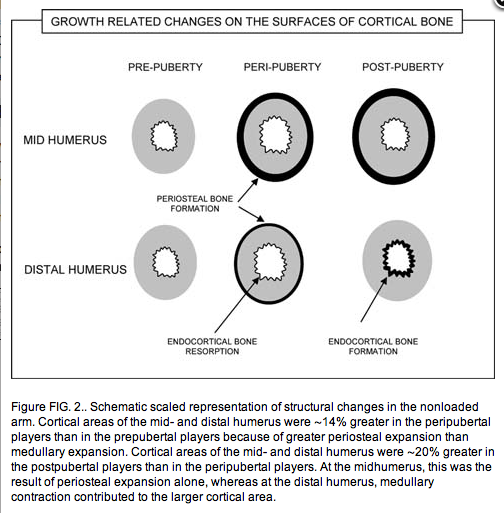 GROWTH RELATED CHANGES ON THE SURFACES OF CORTICAL BONE

PRE-PUBERTY

PERI-PUBERTY

POST-PUBERTY

MID HUMERUS

PERIOSTEAL BONE FORMATION

DISTAL HUMERUS

ENDOCORTICAL BONE RESORPTION

ENDOCORTICAL BONE FORMATION

Figure FIG. 2.. Schematic scaled representation of structural changes in the nonloaded arm. Cortical areas of the mid- and distal humerus were ~14% greater in the peripubertal players than in the prepubertal players because of greater periosteal expansion than medullary expansion. Cortical areas of the mid- and distal humerus were ~20% greater in the postpubertal players than in the peripubertal players. At the midhumerus, this was the result of periosteal expansion alone, whereas at the distal humerus, medullary contraction contributed to the larger cortical area.